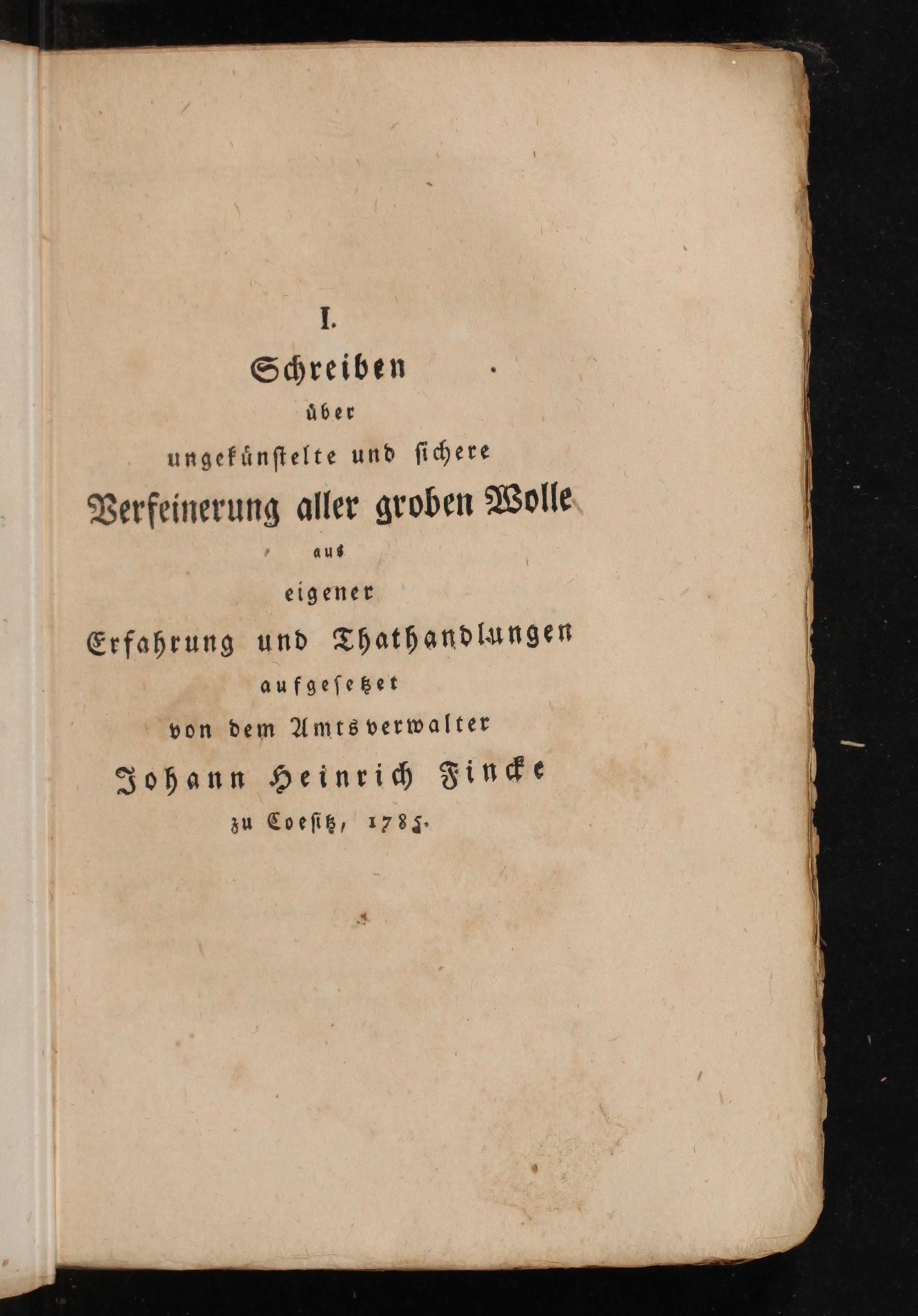 I.

Schreiben

über

ungekünstelte und sichere

Verfeinerung aller groben Wolle

aus

eigener

Erfahrung und Thathandlungen

aufgesetzet

von dem Amtsverwalter

Johann Heinrich Fincke

zu Coesitz, 1785.